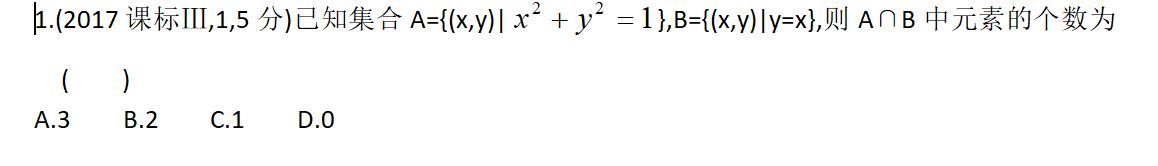 1.(2017 课标Ⅲ,1,5 分)已知集合 A={(x,y)| $x^2+y^2=1$},B={(x,y)|y=x},则 A∩B 中元素的个数为

( )

A.3 B.2 C.1 D.0